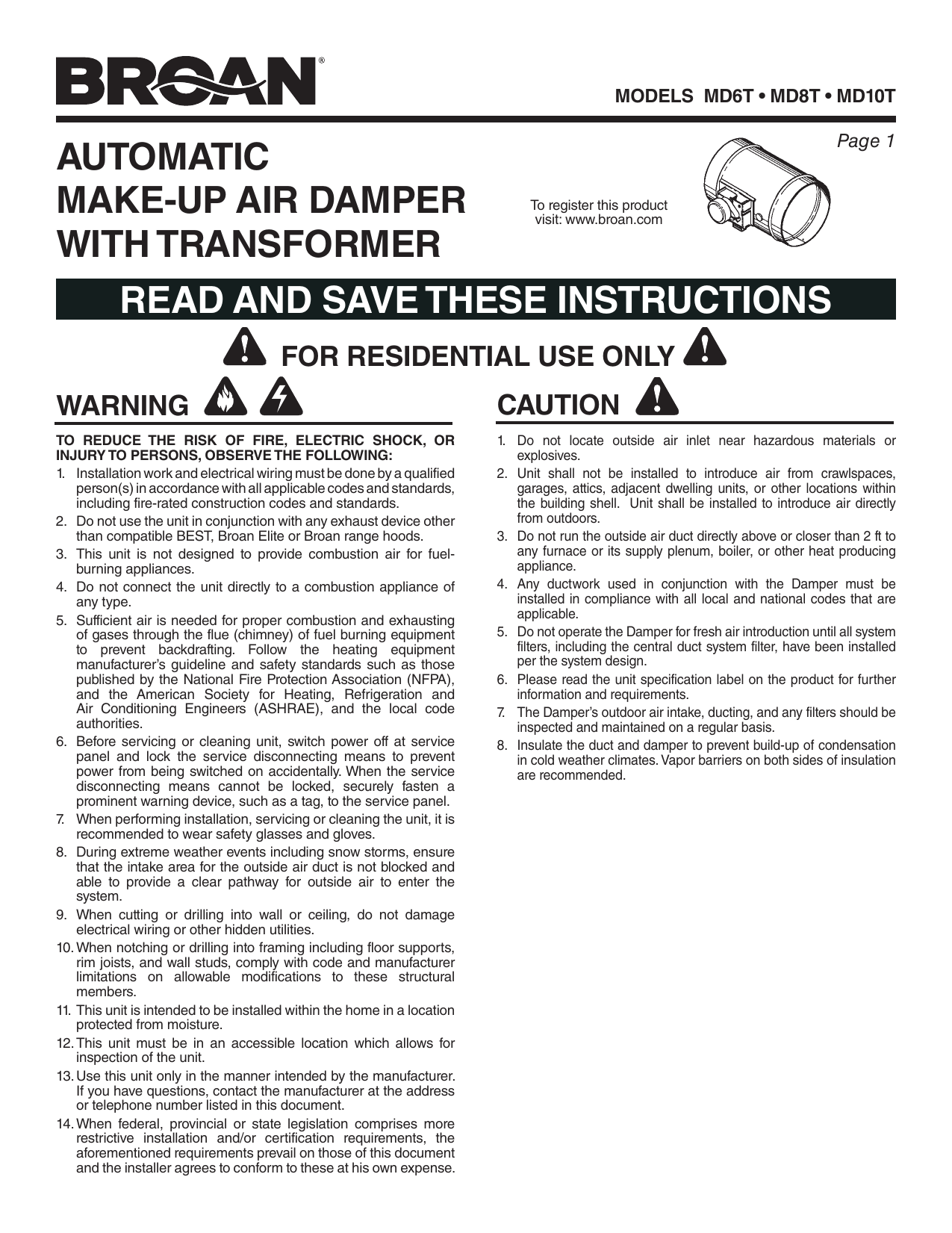 BROAN®

MODELS MD6T • MD8T • MD10T

Page 1

AUTOMATIC MAKE-UP AIR DAMPER WITH TRANSFORMER

To register this product visit: www.broan.com

READ AND SAVE THESE INSTRUCTIONS

FOR RESIDENTIAL USE ONLY

WARNING

TO REDUCE THE RISK OF FIRE, ELECTRIC SHOCK, OR INJURY TO PERSONS, OBSERVE THE FOLLOWING:

1. Installation work and electrical wiring must be done by a qualified person(s) in accordance with all applicable codes and standards, including fire-rated construction codes and standards.
2. Do not use the unit in conjunction with any exhaust device other than compatible BEST, Broan Elite or Broan range hoods.
3. This unit is not designed to provide combustion air for fuel-burning appliances.
4. Do not connect the unit directly to a combustion appliance of any type.
5. Sufficient air is needed for proper combustion and exhausting of gases through the flue (chimney) of fuel burning equipment to prevent backdrafting. Follow the heating equipment manufacturer's guideline and safety standards such as those published by the National Fire Protection Association (NFPA), and the American Society for Heating, Refrigeration and Air Conditioning Engineers (ASHRAE), and the local code authorities.
6. Before servicing or cleaning unit, switch power off at service panel and lock the service disconnecting means to prevent power from being switched on accidentally. When the service disconnecting means cannot be locked, securely fasten a prominent warning device, such as a tag, to the service panel.
7. When performing installation, servicing or cleaning the unit, it is recommended to wear safety glasses and gloves.
8. During extreme weather events including snow storms, ensure that the intake area for the outside air duct is not blocked and able to provide a clear pathway for outside air to enter the system.
9. When cutting or drilling into wall or ceiling, do not damage electrical wiring or other hidden utilities.
10. When notching or drilling into framing including floor supports, rim joists, and wall studs, comply with code and manufacturer limitations on allowable modifications to these structural members.
11. This unit is intended to be installed within the home in a location protected from moisture.
12. This unit must be in an accessible location which allows for inspection of the unit.
13. Use this unit only in the manner intended by the manufacturer. If you have questions, contact the manufacturer at the address or telephone number listed in this document.
14. When federal, provincial or state legislation comprises more restrictive installation and/or certification requirements, the aforementioned requirements prevail on those of this document and the installer agrees to conform to these at his own expense.

CAUTION

1. Do not locate outside air inlet near hazardous materials or explosives.
2. Unit shall not be installed to introduce air from crawlspaces, garages, attics, adjacent dwelling units, or other locations within the building shell. Unit shall be installed to introduce air directly from outdoors.
3. Do not run the outside air duct directly above or closer than 2 ft to any furnace or its supply plenum, boiler, or other heat producing appliance.
4. Any ductwork used in conjunction with the Damper must be installed in compliance with all local and national codes that are applicable.
5. Do not operate the Damper for fresh air introduction until all system filters, including the central duct system filter, have been installed per the system design.
6. Please read the unit specification label on the product for further information and requirements.
7. The Damper's outdoor air intake, ducting, and any filters should be inspected and maintained on a regular basis.
8. Insulate the duct and damper to prevent build-up of condensation in cold weather climates. Vapor barriers on both sides of insulation are recommended.